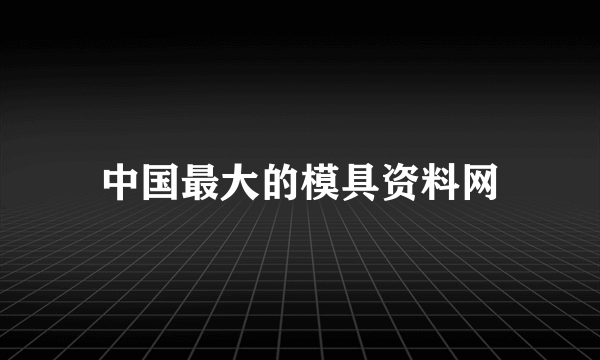 中国最大的模具资料网